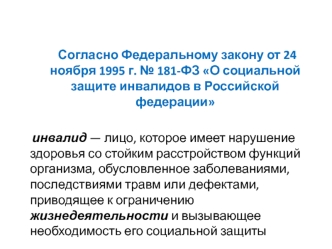 Согласно Федеральному закону от 24 ноября 1995 г. № 181-ФЗ «О социальной защите инвалидов в Российской федерации»

инвалид — лицо, которое имеет нарушение здоровья со стойким расстройством функций организма, обусловленное заболеваниями, последствиями травм или дефектами, приводящее к ограничению жизнедеятельности и вызывающее необходимость его социальной защиты